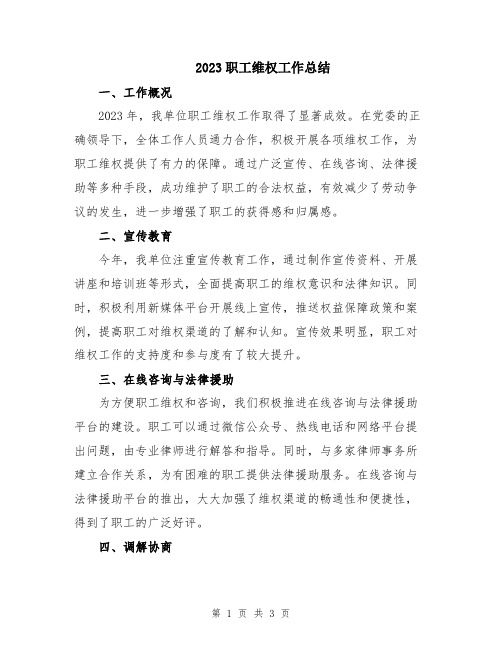 2023职工维权工作总结

一、工作概况

2023年，我单位职工维权工作取得了显著成效。在党委的正确领导下，全体工作人员通力合作，积极开展各项维权工作，为职工维权提供了有力的保障。通过广泛宣传、在线咨询、法律援助等多种手段，成功维护了职工的合法权益，有效减少了劳动争议的发生，进一步增强了职工的获得感和归属感。

二、宣传教育

今年，我单位注重宣传教育工作，通过制作宣传资料、开展讲座和培训班等形式，全面提高职工的维权意识和法律知识。同时，积极利用新媒体平台开展线上宣传，推送权益保障政策和案例，提高职工对维权渠道的了解和认知。宣传效果明显，职工对维权工作的支持度和参与度有了较大提升。

三、在线咨询与法律援助

为方便职工维权和咨询，我们积极推进在线咨询与法律援助平台的建设。职工可以通过微信公众号、热线电话和网络平台提出问题，由专业律师进行解答和指导。同时，与多家律师事务所建立合作关系，为有困难的职工提供法律援助服务。在线咨询与法律援助平台的推出，大大加强了维权渠道的畅通性和便捷性，得到了职工的广泛好评。

四、调解协商

第 1 页 共 3 页